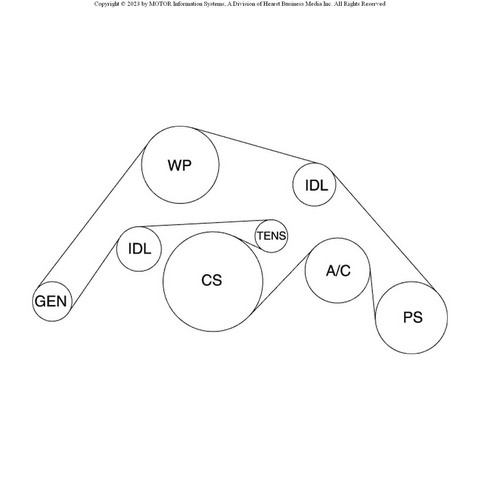 Copyright © 2023 by MOTOR Information Systems, A Division of Hearst Business Media Inc. All Rights Reserved

WP

IDL

IDL

TENS

CS

A/C

GEN

PS